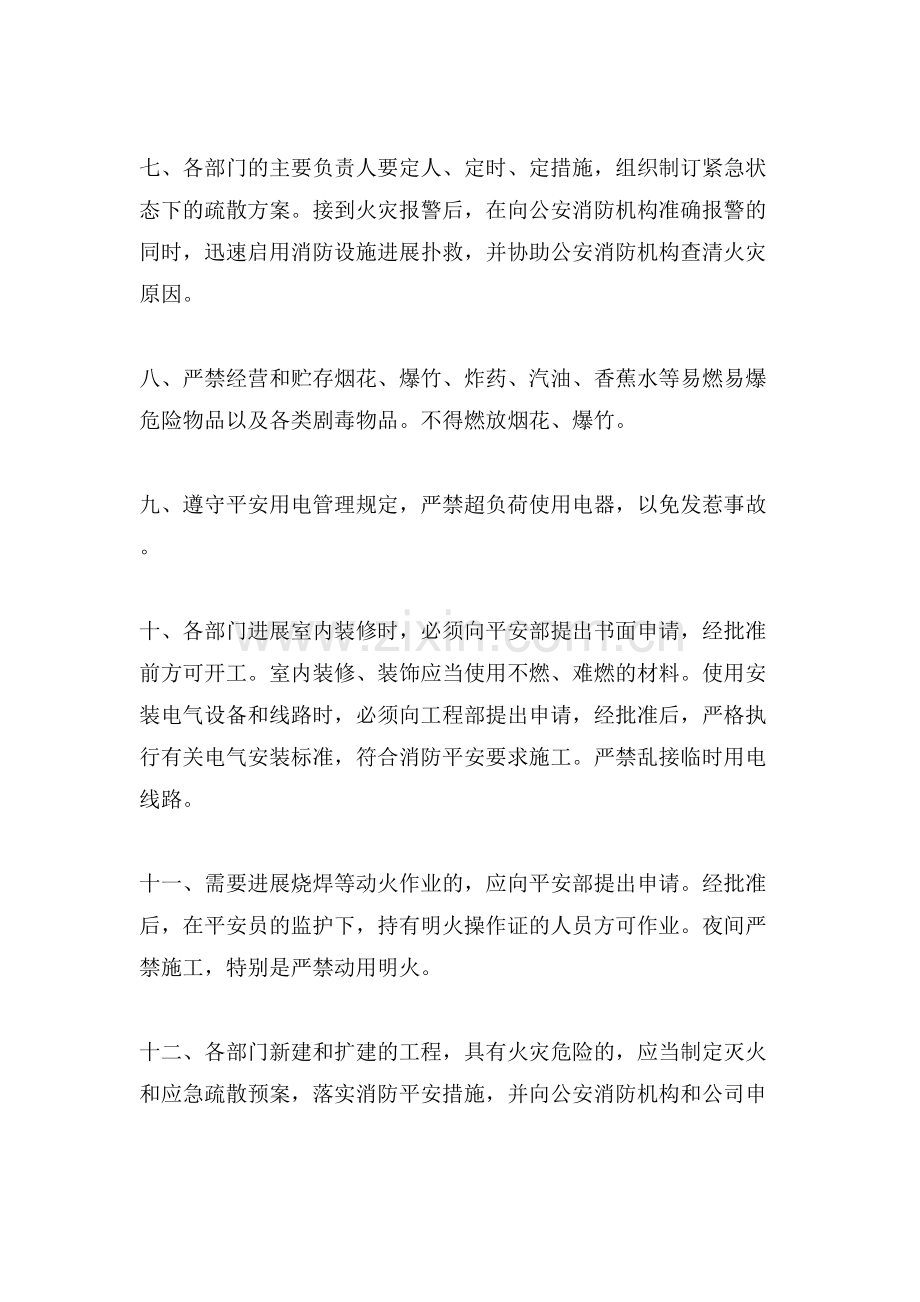 七、各部门的主要负责人要定人、定时、定措施，组织制订紧急状态下的疏散方案。接到火灾报警后，在向公安消防机构准确报警的同时，迅速启用消防设施进展扑救，并协助公安消防机构查清火灾原因。

八、严禁经营和贮存烟花、爆竹、炸药、汽油、香蕉水等易燃易爆危险物品以及各类剧毒物品。不得燃放烟花、爆竹。

九、遵守平安用电管理规定，严禁超负荷使用电器，以免发惹事故。

十、各部门进展室内装修时，必须向平安部提出书面申请，经批准前方可开工。室内装修、装饰应当使用不燃、难燃的材料。使用安装电气设备和线路时，必须向工程部提出申请，经批准后，严格执行有关电气安装标准，符合消防平安要求施工。严禁乱接临时用电线路。

十一、需要进展烧焊等动火作业的，应向平安部提出申请。经批准后，在平安员的监护下，持有明火操作证的人员方可作业。夜间严禁施工，特别是严禁动用明火。

十二、各部门新建和扩建的工程，具有火灾危险的，应当制定灭火和应急疏散预案，落实消防平安措施，并向公安消防机构和公司申

www.zixin.com.cn